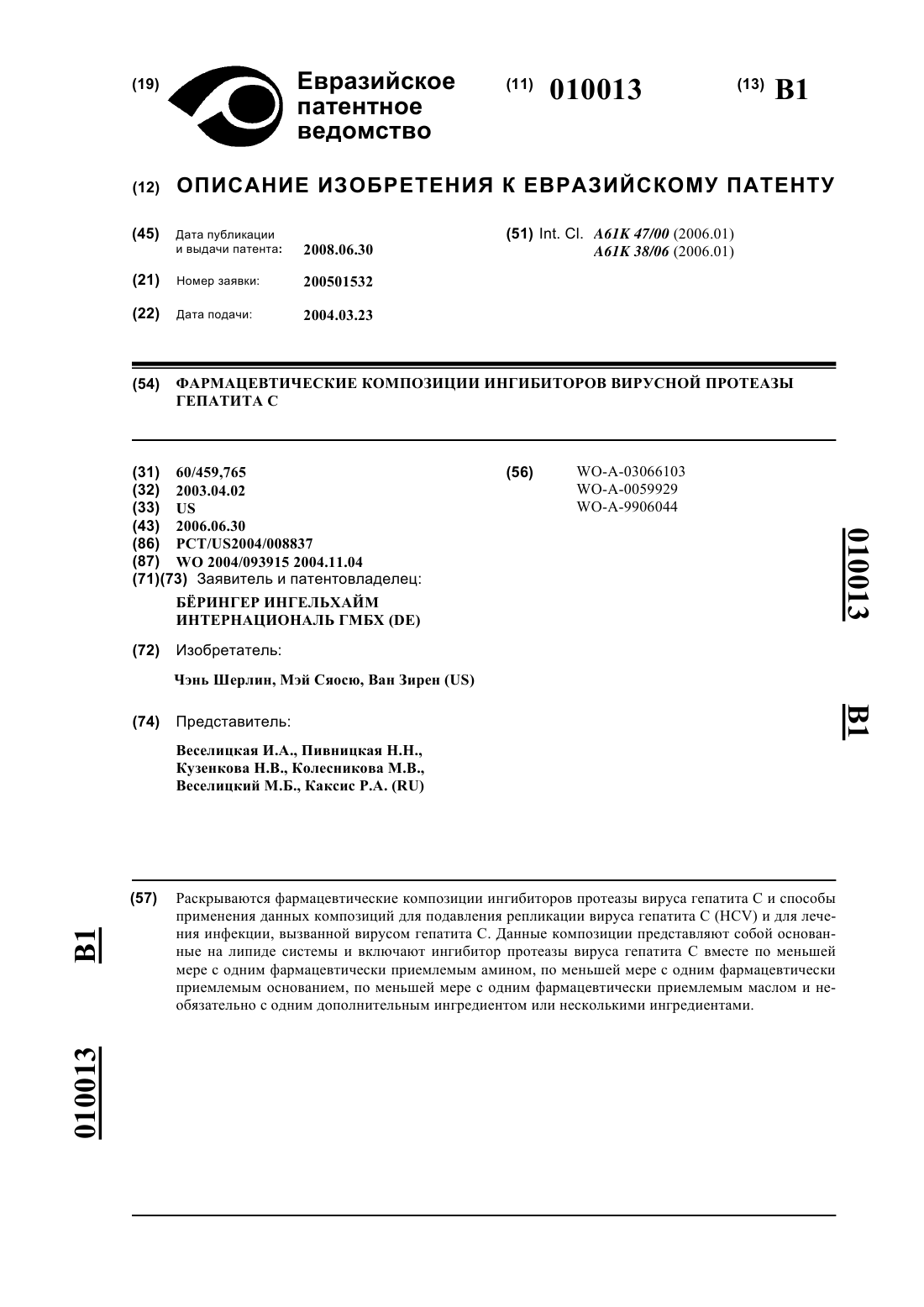 (19) Евразийское патентное ведомство

(11) 010013

(13) B1

(12) ОПИСАНИЕ ИЗОБРЕТЕНИЯ К ЕВРАЗИЙСКОМУ ПАТЕНТУ

(45) Дата публикации и выдачи патента: 2008.06.30

(21) Номер заявки: 200501532

(22) Дата подачи: 2004.03.23

(51) Int. Cl. A61K 47/00 (2006.01) A61K 38/06 (2006.01)

(54) ФАРМАЦЕВТИЧЕСКИЕ КОМПОЗИЦИИ ИНГИБИТОРОВ ВИРУСНОЙ ПРОТЕАЗЫ ГЕПАТИТА С

(31) 60/459,765
(32) 2003.04.02
(33) US
(43) 2006.06.30
(86) PCT/US2004/008837
(87) WO 2004/093915 2004.11.04
(71)(73) Заявитель и патентовладелец:
БЁРИНГЕР ИНГЕЛЬХАЙМ ИНТЕРНАЦИОНАЛЬ ГМБХ (DE)

(72) Изобретатель:
Чэнь Шерлин, Мэй Сяосю, Ван Зирен (US)

(74) Представитель:
Веселицкая И.А., Пивницкая Н.Н., Кузенкова Н.В., Колесникова М.В., Веселицкий М.Б., Каксис Р.А. (RU)

(56) WO-A-03066103
WO-A-0059929
WO-A-9906044

010013

B1

(57) Раскрываются фармацевтические композиции ингибиторов протеазы вируса гепатита С и способы применения данных композиций для подавления репликации вируса гепатита С (HCV) и для лечения инфекции, вызванной вирусом гепатита С. Данные композиции представляют собой основанные на липиде системы и включают ингибитор протеазы вируса гепатита С вместе по меньшей мере с одним фармацевтически приемлемым амином, по меньшей мере с одним фармацевтически приемлемым основанием, по меньшей мере с одним фармацевтически приемлемым маслом и необязательно с одним дополнительным ингредиентом или несколькими ингредиентами.

B1

010013